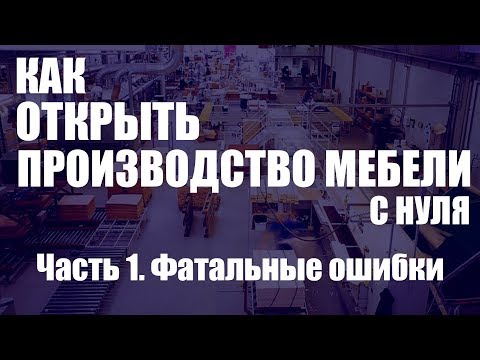 КАК
ОТКРЫТЬ
ПРОИЗВОДСТВО МЕБЕЛИ
С НУЛЯ

Часть 1. Фатальные ошибки